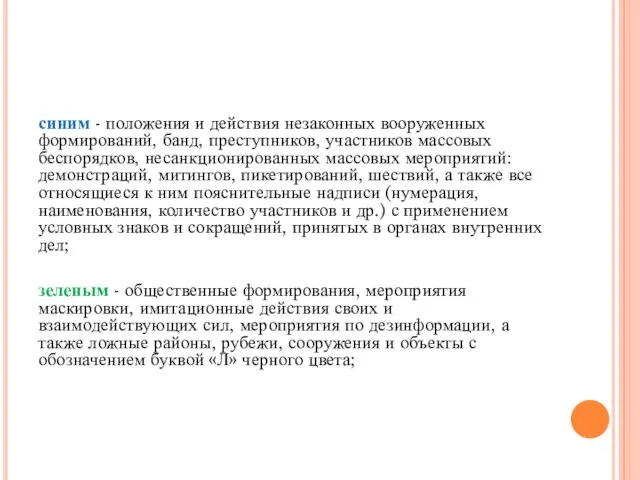 синим - положения и действия незаконных вооруженных формирований, банд, преступников, участников массовых беспорядков, несанкционированных массовых мероприятий: демонстраций, митингов, пикетирований, шествий, а также все относящиеся к ним пояснительные надписи (нумерация, наименования, количество участников и др.) с применением условных знаков и сокращений, принятых в органах внутренних дел;

зеленым - общественные формирования, мероприятия маскировки, имитационные действия своих и взаимодействующих сил, мероприятия по дезинформации, а также ложные районы, рубежи, сооружения и объекты с обозначением буквой «Л» черного цвета;